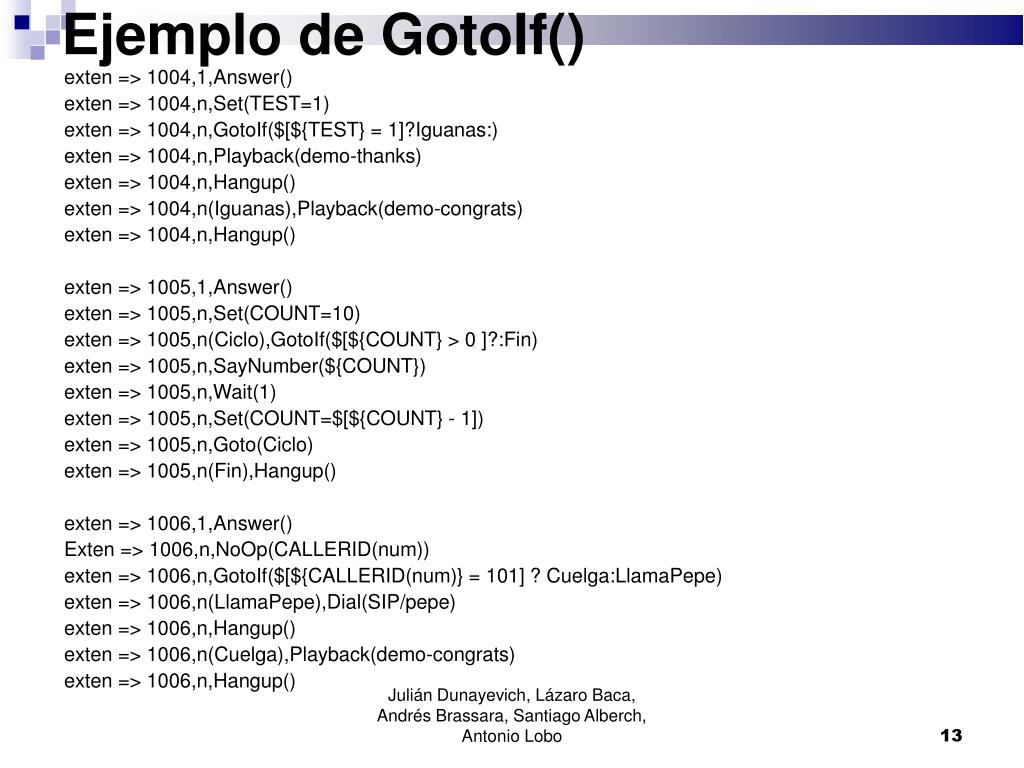 Ejemplo de GotoIf()

exten => 1004,1,Answer()
exten => 1004,n,Set(TEST=1)
exten => 1004,n,GotoIf($[${TEST} = 1]?Iguanas:)
exten => 1004,n,Playback(demo-thanks)
exten => 1004,n,Hangup()
exten => 1004,n(Iguanas),Playback(demo-congrats)
exten => 1004,n,Hangup()

exten => 1005,1,Answer()
exten => 1005,n,Set(COUNT=10)
exten => 1005,n(Ciclo),GotoIf($[${COUNT} > 0 ]?:Fin)
exten => 1005,n,SayNumber(${COUNT})
exten => 1005,n,Wait(1)
exten => 1005,n,Set(COUNT=$[${COUNT} - 1])
exten => 1005,n,Goto(Ciclo)
exten => 1005,n(Fin),Hangup()

exten => 1006,1,Answer()
Exten => 1006,n,NoOp(CALLERID(num))
exten => 1006,n,GotoIf($[${CALLERID(num)} = 101] ? Cuelga:LlamaPepe)
exten => 1006,n(LlamaPepe),Dial(SIP/pepe)
exten => 1006,n,Hangup()
exten => 1006,n(Cuelga),Playback(demo-congrats)
exten => 1006,n,Hangup()

Julián Dunayevich, Lázaro Baca, Andrés Brassara, Santiago Alberch, Antonio Lobo

13